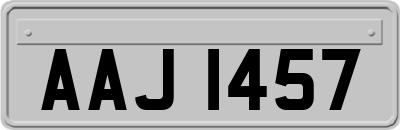 AAJ 1457